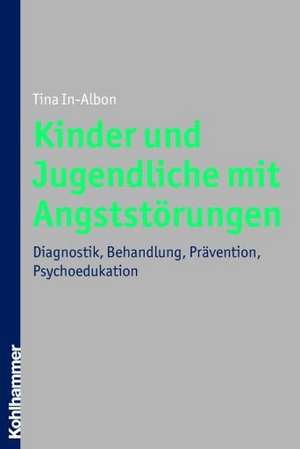 Tina In-Albon

Kinder und Jugendliche mit Angststörungen

Diagnostik, Behandlung, Prävention, Psychoedukation

Kohlhammer